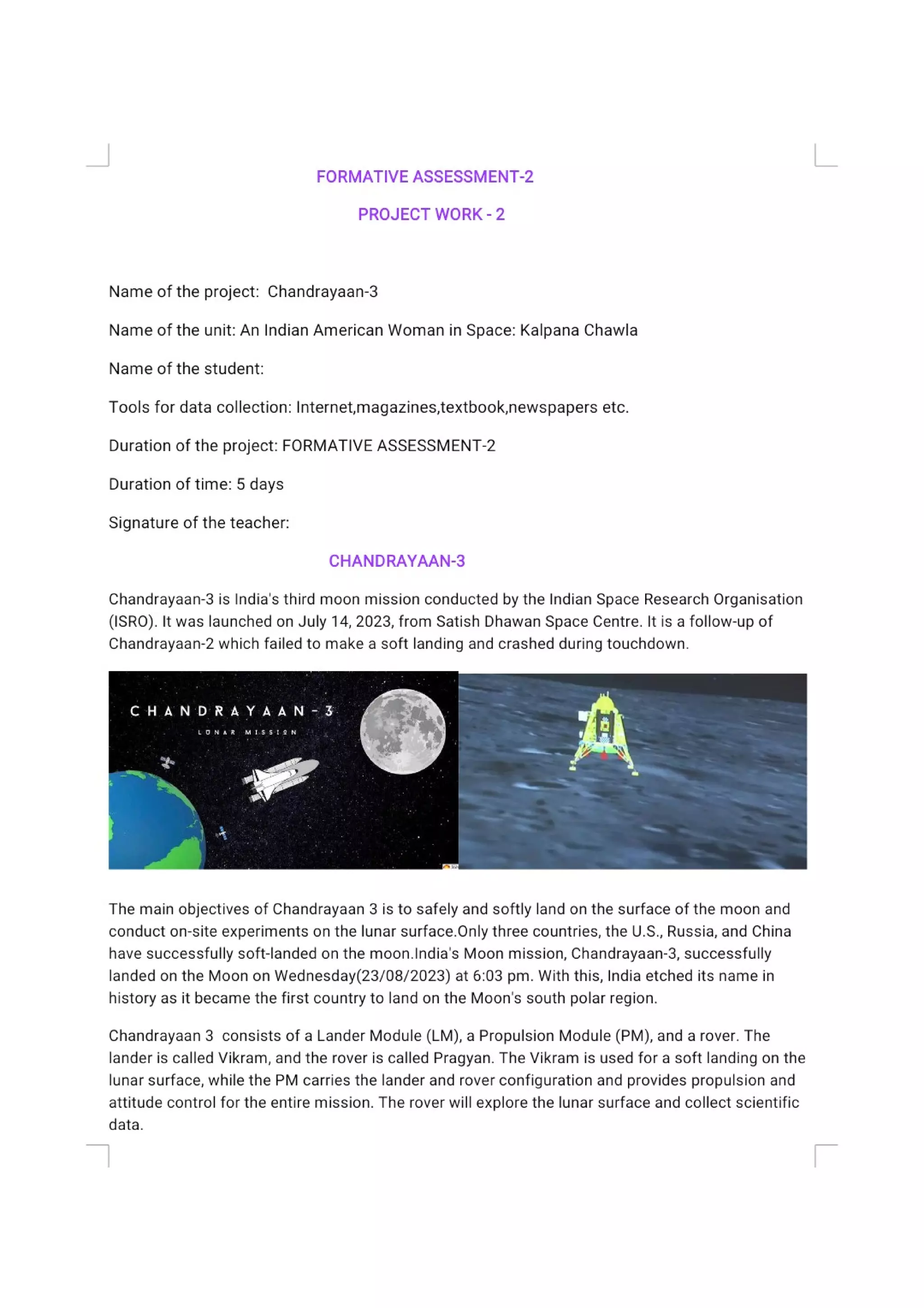 FORMATIVE ASSESSMENT-2

PROJECT WORK - 2

Name of the project: Chandrayaan-3

Name of the unit: An Indian American Woman in Space: Kalpana Chawla

Name of the student:

Tools for data collection: Internet,magazines,textbook,newspapers etc.

Duration of the project: FORMATIVE ASSESSMENT-2

Duration of time: 5 days

Signature of the teacher:

CHANDRAYAAN-3

Chandrayaan-3 is India's third moon mission conducted by the Indian Space Research Organisation (ISRO). It was launched on July 14, 2023, from Satish Dhawan Space Centre. It is a follow-up of Chandrayaan-2 which failed to make a soft landing and crashed during touchdown.

CHANDRAYAAN-3

LUNAR MISSION

The main objectives of Chandrayaan 3 is to safely and softly land on the surface of the moon and conduct on-site experiments on the lunar surface.Only three countries, the U.S., Russia, and China have successfully soft-landed on the moon.India's Moon mission, Chandrayaan-3, successfully landed on the Moon on Wednesday(23/08/2023) at 6:03 pm. With this, India etched its name in history as it became the first country to land on the Moon's south polar region.

Chandrayaan 3 consists of a Lander Module (LM), a Propulsion Module (PM), and a rover. The lander is called Vikram, and the rover is called Pragyan. The Vikram is used for a soft landing on the lunar surface, while the PM carries the lander and rover configuration and provides propulsion and attitude control for the entire mission. The rover will explore the lunar surface and collect scientific data.